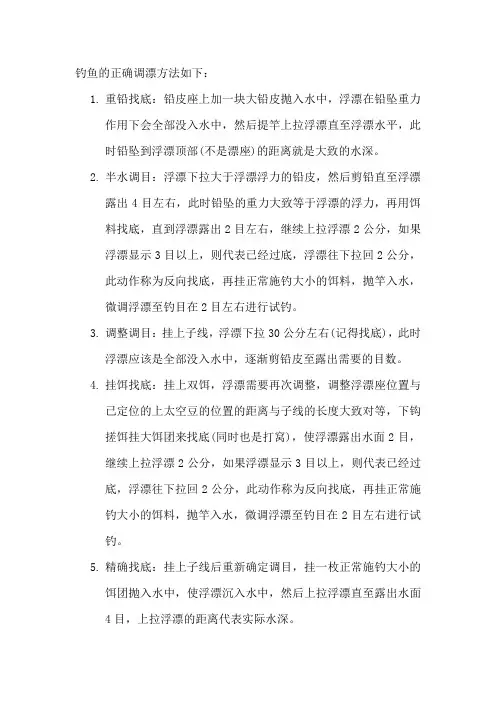 钓鱼的正确调漂方法如下：

1. 重铅找底：铅皮座上加一块大铅皮抛入水中，浮漂在铅坠重力作用下会全部没入水中，然后提竿上拉浮漂直至浮漂水平，此时铅坠到浮漂顶部(不是漂座)的距离就是大致的水深。

2. 半水调目：浮漂下拉大于浮漂浮力的铅皮，然后剪铅直至浮漂露出 4 目左右，此时铅坠的重力大致等于浮漂的浮力，再用饵料找底，直到浮漂露出 2 目左右，继续上拉浮漂 2 公分，如果浮漂显示 3 目以上，则代表已经过底，浮漂往下拉回 2 公分，此动作称为反向找底，再挂正常施钓大小的饵料，抛竿入水，微调浮漂至钓目在 2 目左右进行试钓。

3. 调整调目：挂上子线，浮漂下拉 30 公分左右(记得找底)，此时浮漂应该是全部没入水中，逐渐剪铅皮至露出需要的目数。

4. 挂饵找底：挂上双饵，浮漂需要再次调整，调整浮漂座位置与已定位的上太空豆的位置的距离与子线的长度大致对等，下钩搓饵挂大饵团来找底(同时也是打窝)，使浮漂露出水面 2 目，继续上拉浮漂 2 公分，如果浮漂显示 3 目以上，则代表已经过底，浮漂往下拉回 2 公分，此动作称为反向找底，再挂正常施钓大小的饵料，抛竿入水，微调浮漂至钓目在 2 目左右进行试钓。

5. 精确找底：挂上子线后重新确定调目，挂一枚正常施钓大小的饵团抛入水中，使浮漂沉入水中，然后上拉浮漂直至露出水面 4 目，上拉浮漂的距离代表实际水深。